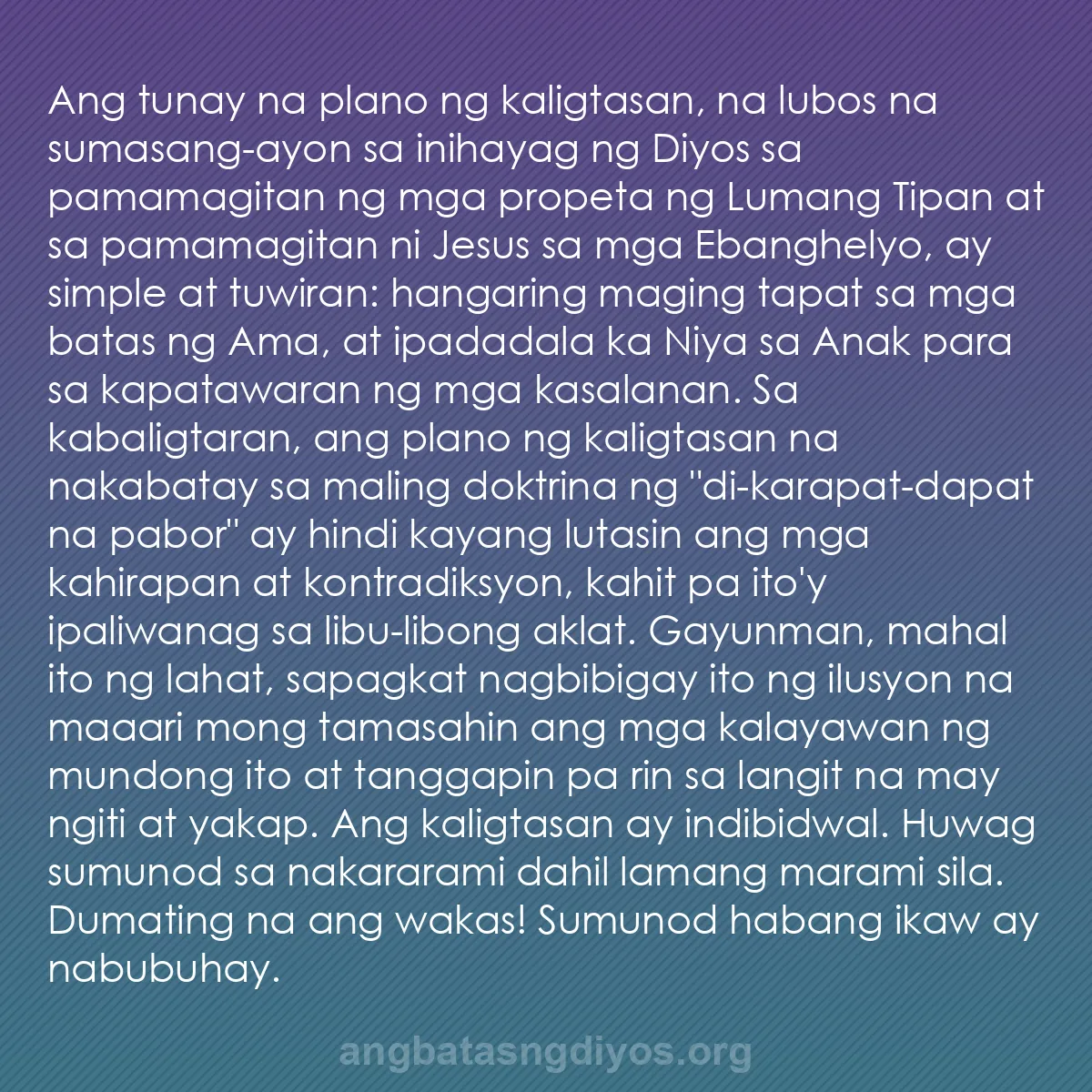 Ang tunay na plano ng kaligtasan, na lubos na sumasang-ayon sa inihayag ng Diyos sa pamamagitan ng mga propeta ng Lumang Tipan at sa pamamagitan ni Jesus sa mga Ebanghelyo, ay simple at tuwiran: hangaring maging tapat sa mga batas ng Ama, at ipadadala ka Niya sa Anak para sa kapatawaran ng mga kasalanan. Sa kabaligtaran, ang plano ng kaligtasan na nakabatay sa maling doktrina ng "di-karapat-dapat na pabor" ay hindi kayang lutasin ang mga kahirapan at kontradiksyon, kahit pa ito'y ipaliwanag sa libu-libong aklat. Gayunman, mahal ito ng lahat, sapagkat nagbibigay ito ng ilusyon na maaari mong tamasahin ang mga kalayawan ng mundong ito at tanggapin pa rin sa langit na may ngiti at yakap. Ang kaligtasan ay indibidwal. Huwag sumunod sa nakararami dahil lamang marami sila. Dumating na ang wakas! Sumunod habang ikaw ay nabubuhay.

angbatasngdiyos.org